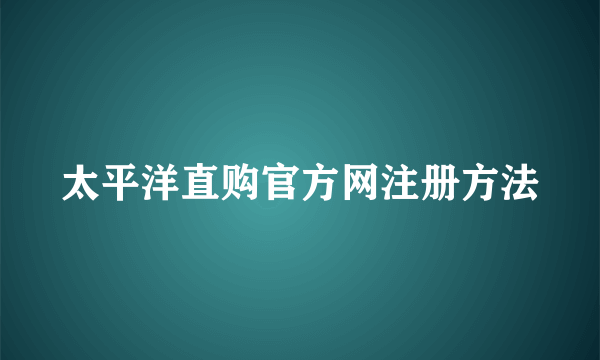 太平洋直购官方网注册方法